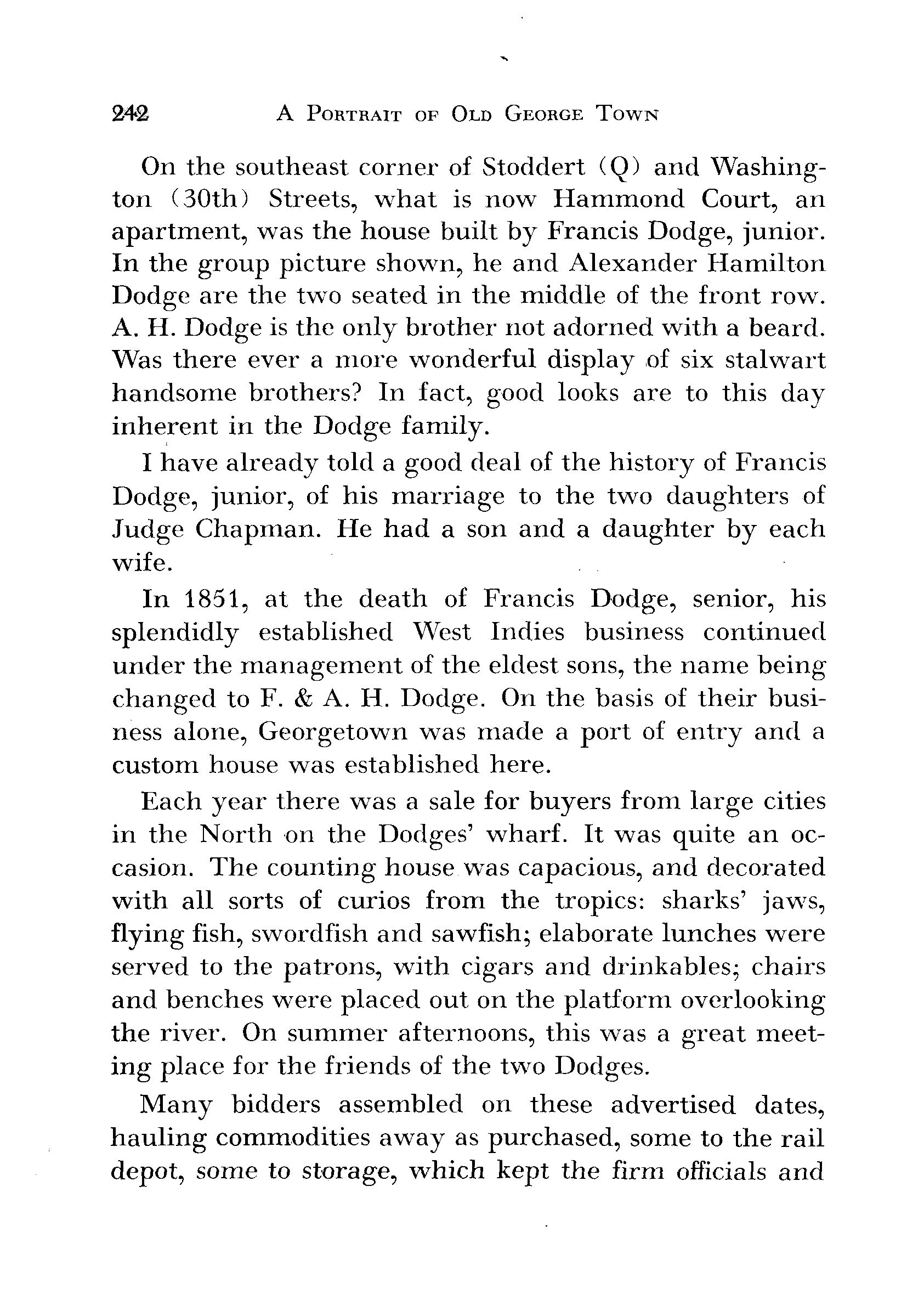 242 A PORTRAIT OF OLD GEORGE TOWN

On the southeast corner of Stoddert (Q) and Washington (30th) Streets, what is now Hammond Court, an apartment, was the house built by Francis Dodge, junior. In the group picture shown, he and Alexander Hamilton Dodge are the two seated in the middle of the front row. A. H. Dodge is the only brother not adorned with a beard. Was there ever a more wonderful display of six stalwart handsome brothers? In fact, good looks are to this day inherent in the Dodge family.

I have already told a good deal of the history of Francis Dodge, junior, of his marriage to the two daughters of Judge Chapman. He had a son and a daughter by each wife.

In 1851, at the death of Francis Dodge, senior, his splendidly established West Indies business continued under the management of the eldest sons, the name being changed to F. & A. H. Dodge. On the basis of their business alone, Georgetown was made a port of entry and a custom house was established here.

Each year there was a sale for buyers from large cities in the North on the Dodges' wharf. It was quite an occasion. The counting house was capacious, and decorated with all sorts of curios from the tropics: sharks' jaws, flying fish, swordfish and sawfish; elaborate lunches were served to the patrons, with cigars and drinkables; chairs and benches were placed out on the platform overlooking the river. On summer afternoons, this was a great meeting place for the friends of the two Dodges.

Many bidders assembled on these advertised dates, hauling commodities away as purchased, some to the rail depot, some to storage, which kept the firm officials and